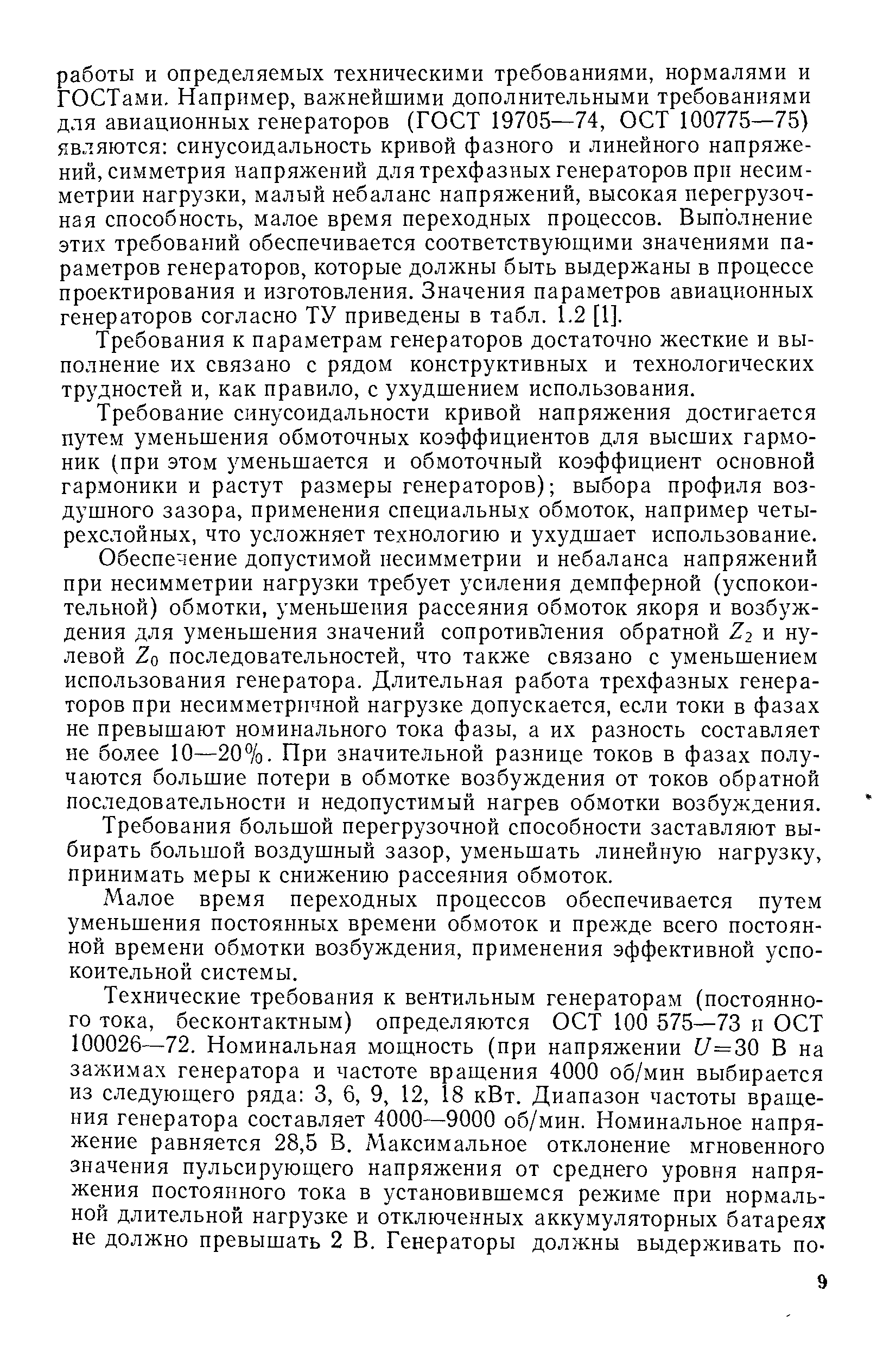 работы и определяемых техническими требованиями, нормалями и ГОСТами. Например, важнейшими дополнительными требованиями для авиационных генераторов (ГОСТ 19705—74, ОСТ 100775—75) являются: синусоидальность кривой фазного и линейного напряжений, симметрия напряжений для трехфазных генераторов при несимметрии нагрузки, малый небаланс напряжений, высокая перегрузочная способность, малое время переходных процессов. Выполнение этих требований обеспечивается соответствующими значениями параметров генераторов, которые должны быть выдержаны в процессе проектирования и изготовления. Значения параметров авиационных генераторов согласно ТУ приведены в табл. 1.2 [1].

Требования к параметрам генераторов достаточно жесткие и выполнение их связано с рядом конструктивных и технологических трудностей и, как правило, с ухудшением использования.

Требование синусоидальности кривой напряжения достигается путем уменьшения обмоточных коэффициентов для высших гармоник (при этом уменьшается и обмоточный коэффициент основной гармоники и растут размеры генераторов); выбора профиля воздушного зазора, применения специальных обмоток, например четырехслойных, что усложняет технологию и ухудшает использование.

Обеспечение допустимой несимметрии и небаланса напряжений при несимметрии нагрузки требует усиления демпферной (успокоительной) обмотки, уменьшения рассеяния обмоток якоря и возбуждения для уменьшения значений сопротивления обратной $Z_2$ и нулевой $Z_0$ последовательностей, что также связано с уменьшением использования генератора. Длительная работа трехфазных генераторов при несимметричной нагрузке допускается, если токи в фазах не превышают номинального тока фазы, а их разность составляет не более 10—20%. При значительной разнице токов в фазах получаются большие потери в обмотке возбуждения от токов обратной последовательности и недопустимый нагрев обмотки возбуждения.

Требования большой перегрузочной способности заставляют выбирать большой воздушный зазор, уменьшать линейную нагрузку, принимать меры к снижению рассеяния обмоток.

Малое время переходных процессов обеспечивается путем уменьшения постоянных времени обмоток и прежде всего постоянной времени обмотки возбуждения, применения эффективной успокоительной системы.

Технические требования к вентильным генераторам (постоянного тока, бесконтактным) определяются ОСТ 100 575—73 и ОСТ 100026—72. Номинальная мощность (при напряжении $U=30$ В на зажимах генератора и частоте вращения 4000 об/мин выбирается из следующего ряда: 3, 6, 9, 12, 18 кВт. Диапазон частоты вращения генератора составляет 4000—9000 об/мин. Номинальное напряжение равняется 28,5 В. Максимальное отклонение мгновенного значения пульсирующего напряжения от среднего уровня напряжения постоянного тока в установившемся режиме при нормальной длительной нагрузке и отключенных аккумуляторных батареях не должно превышать 2 В. Генераторы должны выдерживать по-

9